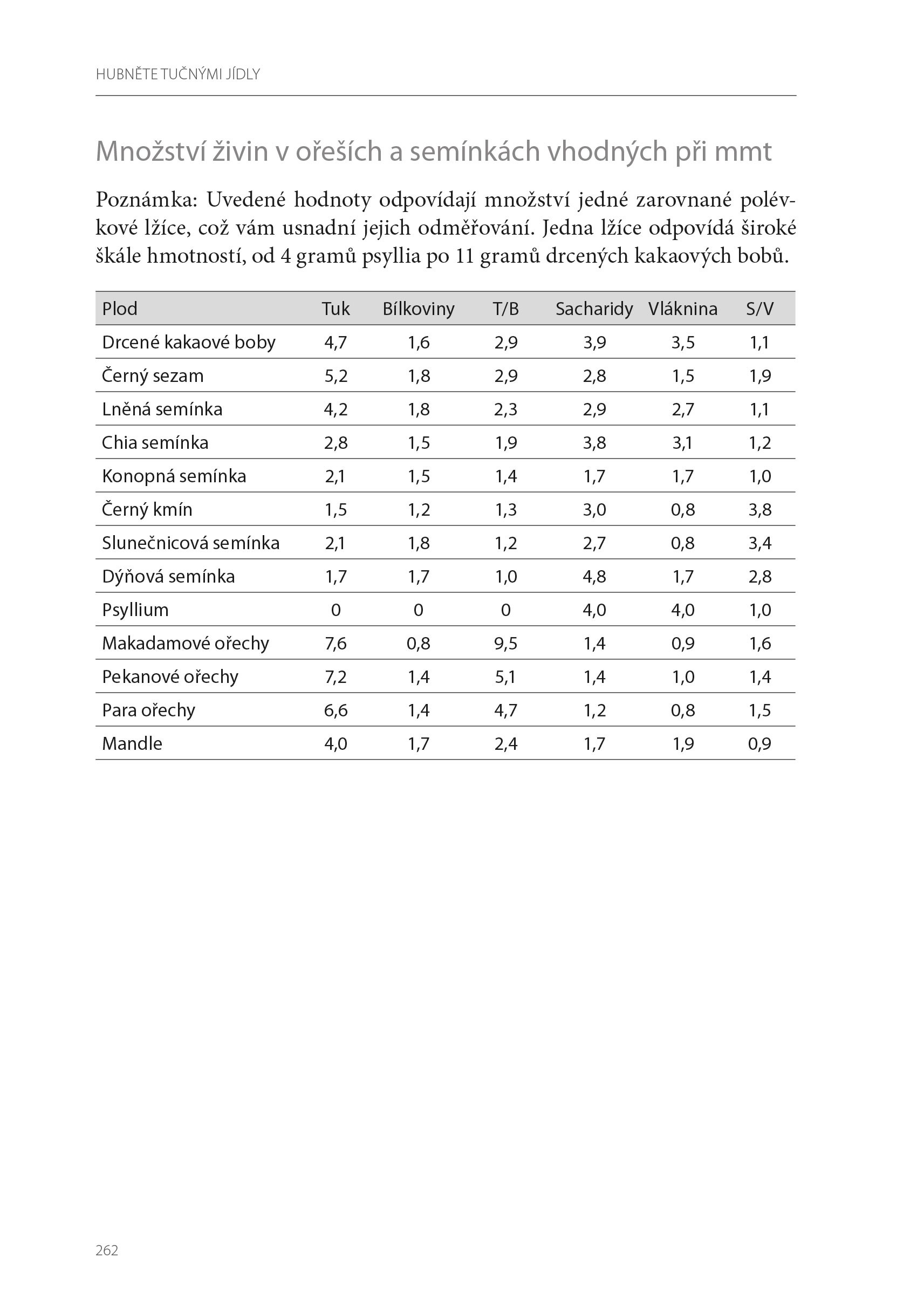 HUBNĚTE TUČNÝMI JÍDLY

Množství živin v ořeších a semínkách vhodných při mmt

Poznámka: Uvedené hodnoty odpovídají množství jedné zarovnané polévkové lžíce, což vám usnadní jejich odměřování. Jedna lžíce odpovídá široké škále hmotností, od 4 gramů psyllia po 11 gramů drcených kakaových bobů.

| Plod | Tuk | Bílkoviny | T/B | Sacharidy | Vláknina | S/V |
|---|---|---|---|---|---|---|
| Drcené kakaové boby | 4,7 | 1,6 | 2,9 | 3,9 | 3,5 | 1,1 |
| Černý sezam | 5,2 | 1,8 | 2,9 | 2,8 | 1,5 | 1,9 |
| Lněná semínka | 4,2 | 1,8 | 2,3 | 2,9 | 2,7 | 1,1 |
| Chia semínka | 2,8 | 1,5 | 1,9 | 3,8 | 3,1 | 1,2 |
| Konopná semínka | 2,1 | 1,5 | 1,4 | 1,7 | 1,7 | 1,0 |
| Černý kmín | 1,5 | 1,2 | 1,3 | 3,0 | 0,8 | 3,8 |
| Slunečnicová semínka | 2,1 | 1,8 | 1,2 | 2,7 | 0,8 | 3,4 |
| Dýňová semínka | 1,7 | 1,7 | 1,0 | 4,8 | 1,7 | 2,8 |
| Psyllium | 0 | 0 | 0 | 4,0 | 4,0 | 1,0 |
| Makadamové ořechy | 7,6 | 0,8 | 9,5 | 1,4 | 0,9 | 1,6 |
| Pekanové ořechy | 7,2 | 1,4 | 5,1 | 1,4 | 1,0 | 1,4 |
| Para ořechy | 6,6 | 1,4 | 4,7 | 1,2 | 0,8 | 1,5 |
| Mandle | 4,0 | 1,7 | 2,4 | 1,7 | 1,9 | 0,9 |

262